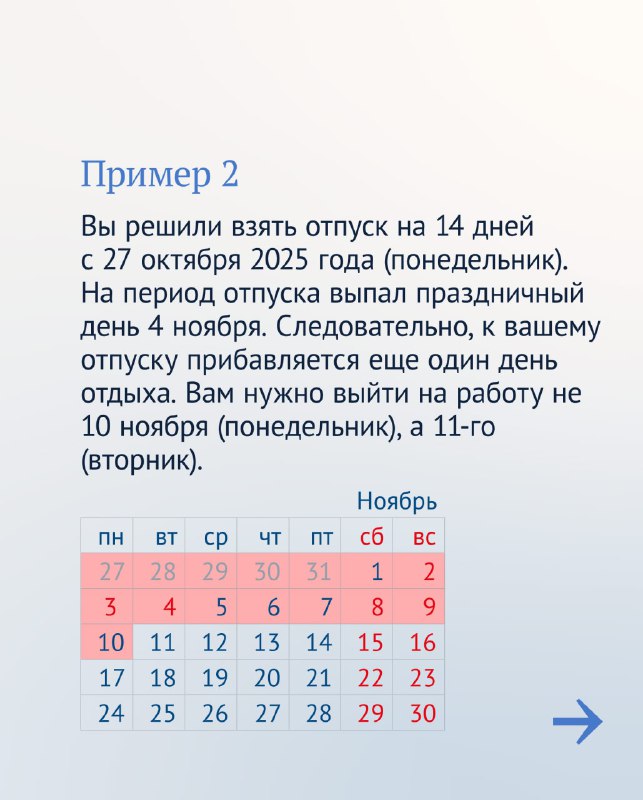 Пример 2

Вы решили взять отпуск на 14 дней с 27 октября 2025 года (понедельник). На период отпуска выпал праздничный день 4 ноября. Следовательно, к вашему отпуску прибавляется еще один день отдыха. Вам нужно выйти на работу не 10 ноября (понедельник), а 11-го (вторник).

Ноябрь

| пн | вт | ср | чт | пт | сб | вс |
|---|---|---|---|---|---|---|
| 27 | 28 | 29 | 30 | 31 | 1 | 2 |
| 3 | 4 | 5 | 6 | 7 | 8 | 9 |
| 10 | 11 | 12 | 13 | 14 | 15 | 16 |
| 17 | 18 | 19 | 20 | 21 | 22 | 23 |
| 24 | 25 | 26 | 27 | 28 | 29 | 30 |